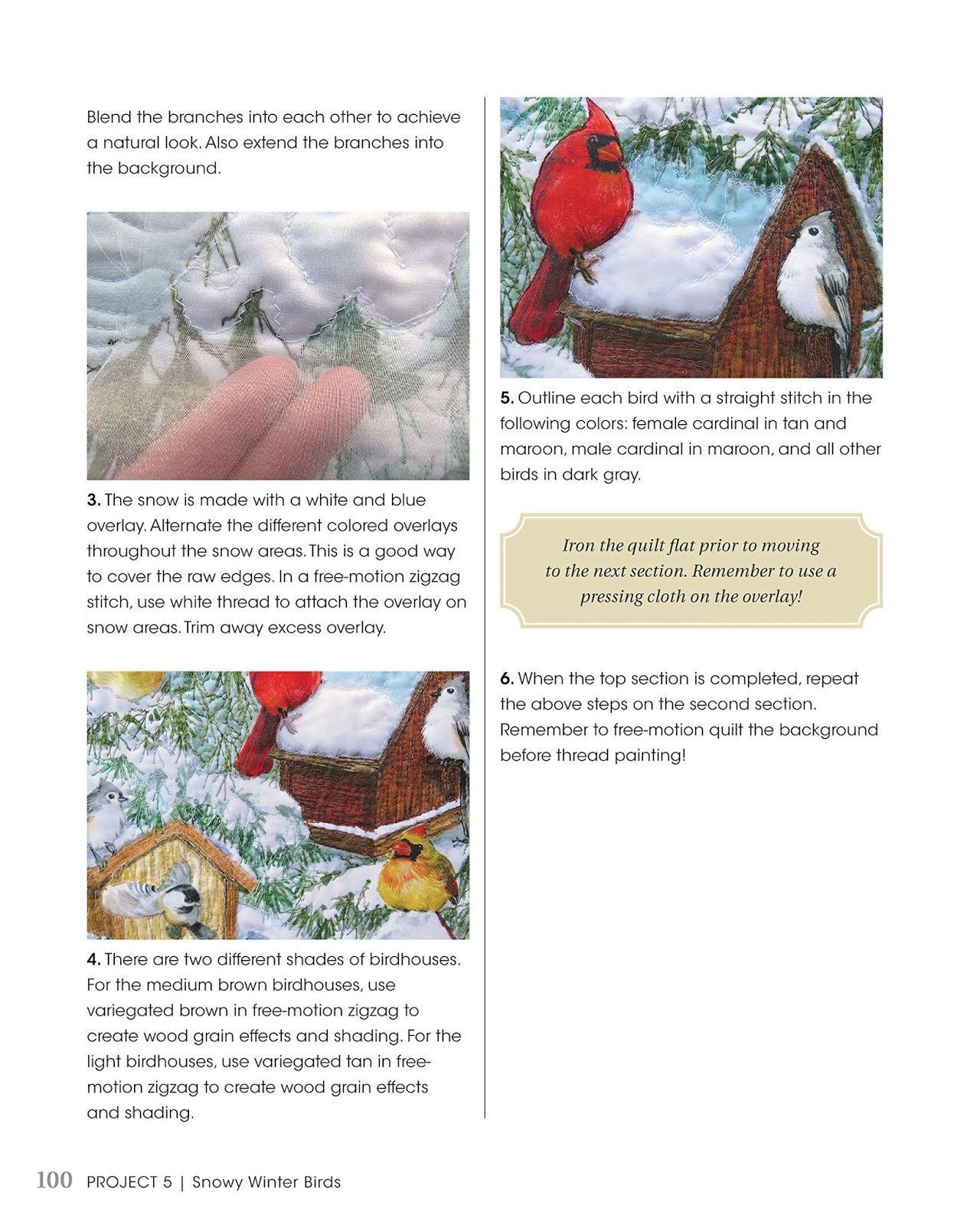 Blend the branches into each other to achieve a natural look. Also extend the branches into the background.

3. The snow is made with a white and blue overlay. Alternate the different colored overlays throughout the snow areas. This is a good way to cover the raw edges. In a free-motion zigzag stitch, use white thread to attach the overlay on snow areas. Trim away excess overlay.

4. There are two different shades of birdhouses. For the medium brown birdhouses, use variegated brown in free-motion zigzag to create wood grain effects and shading. For the light birdhouses, use variegated tan in free-motion zigzag to create wood grain effects and shading.

5. Outline each bird with a straight stitch in the following colors: female cardinal in tan and maroon, male cardinal in maroon, and all other birds in dark gray.

Iron the quilt flat prior to moving to the next section. Remember to use a pressing cloth on the overlay!

6. When the top section is completed, repeat the above steps on the second section. Remember to free-motion quilt the background before thread painting!

100 PROJECT 5 | Snowy Winter Birds